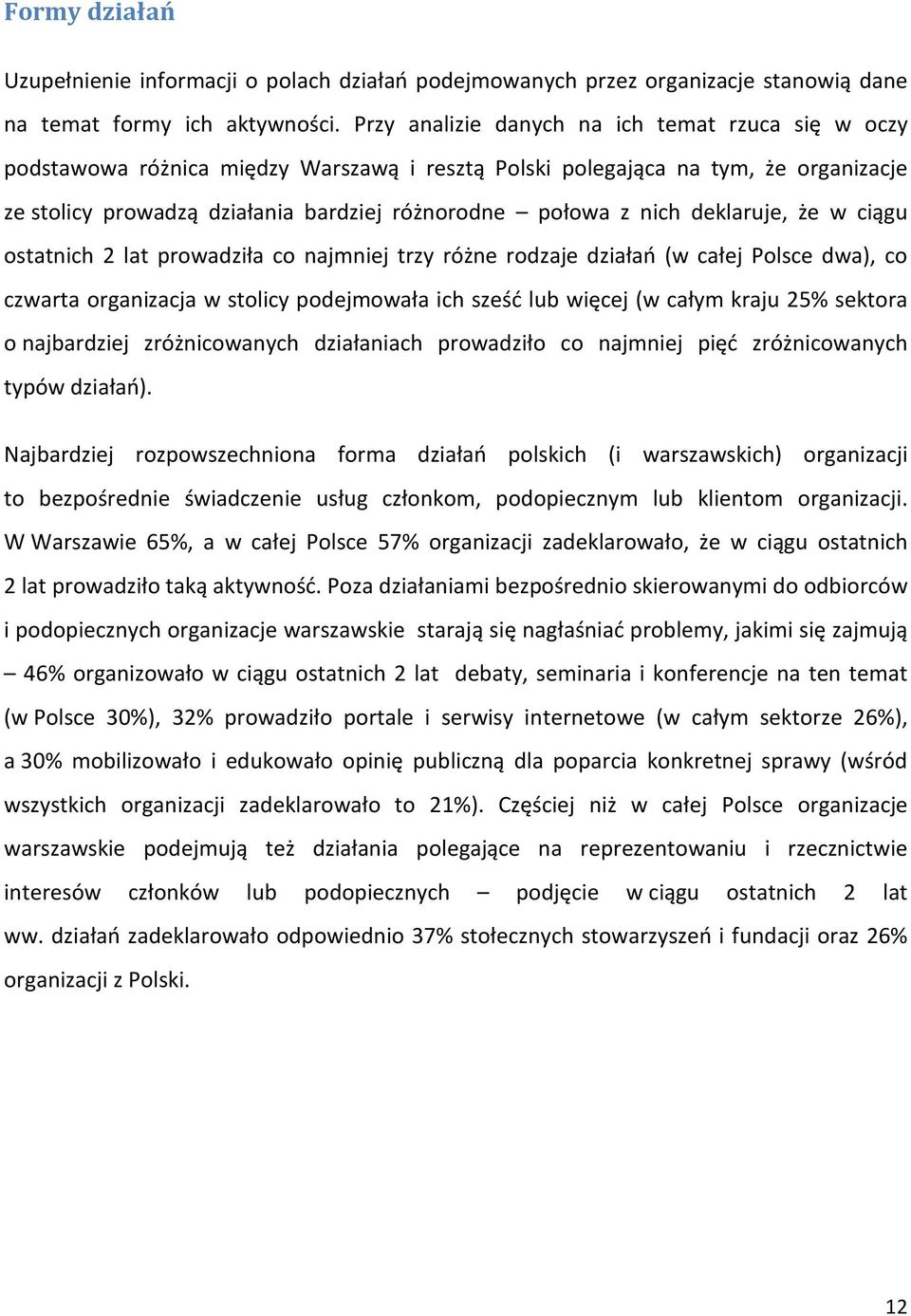 Formy działań

Uzupełnienie informacji o polach działań podejmowanych przez organizacje stanowią dane na temat formy ich aktywności. Przy analizie danych na ich temat rzuca się w oczy podstawowa różnica między Warszawą i resztą Polski polegająca na tym, że organizacje ze stolicy prowadzą działania bardziej różnorodne – połowa z nich deklaruje, że w ciągu ostatnich 2 lat prowadziła co najmniej trzy różne rodzaje działań (w całej Polsce dwa), co czwarta organizacja w stolicy podejmowała ich sześć lub więcej (w całym kraju 25% sektora o najbardziej zróżnicowanych działaniach prowadziło co najmniej pięć zróżnicowanych typów działań).

Najbardziej rozpowszechniona forma działań polskich (i warszawskich) organizacji to bezpośrednie świadczenie usług członkom, podopiecznym lub klientom organizacji. W Warszawie 65%, a w całej Polsce 57% organizacji zadeklarowało, że w ciągu ostatnich 2 lat prowadziło taką aktywność. Poza działaniami bezpośrednio skierowanymi do odbiorców i podopiecznych organizacje warszawskie starają się nagłaśniać problemy, jakimi się zajmują – 46% organizowało w ciągu ostatnich 2 lat debaty, seminaria i konferencje na ten temat (w Polsce 30%), 32% prowadziło portale i serwisy internetowe (w całym sektorze 26%), a 30% mobilizowało i edukowało opinię publiczną dla poparcia konkretnej sprawy (wśród wszystkich organizacji zadeklarowało to 21%). Częściej niż w całej Polsce organizacje warszawskie podejmują też działania polegające na reprezentowaniu i rzecznictwie interesów członków lub podopiecznych – podjęcie w ciągu ostatnich 2 lat ww. działań zadeklarowało odpowiednio 37% stołecznych stowarzyszeń i fundacji oraz 26% organizacji z Polski.

12